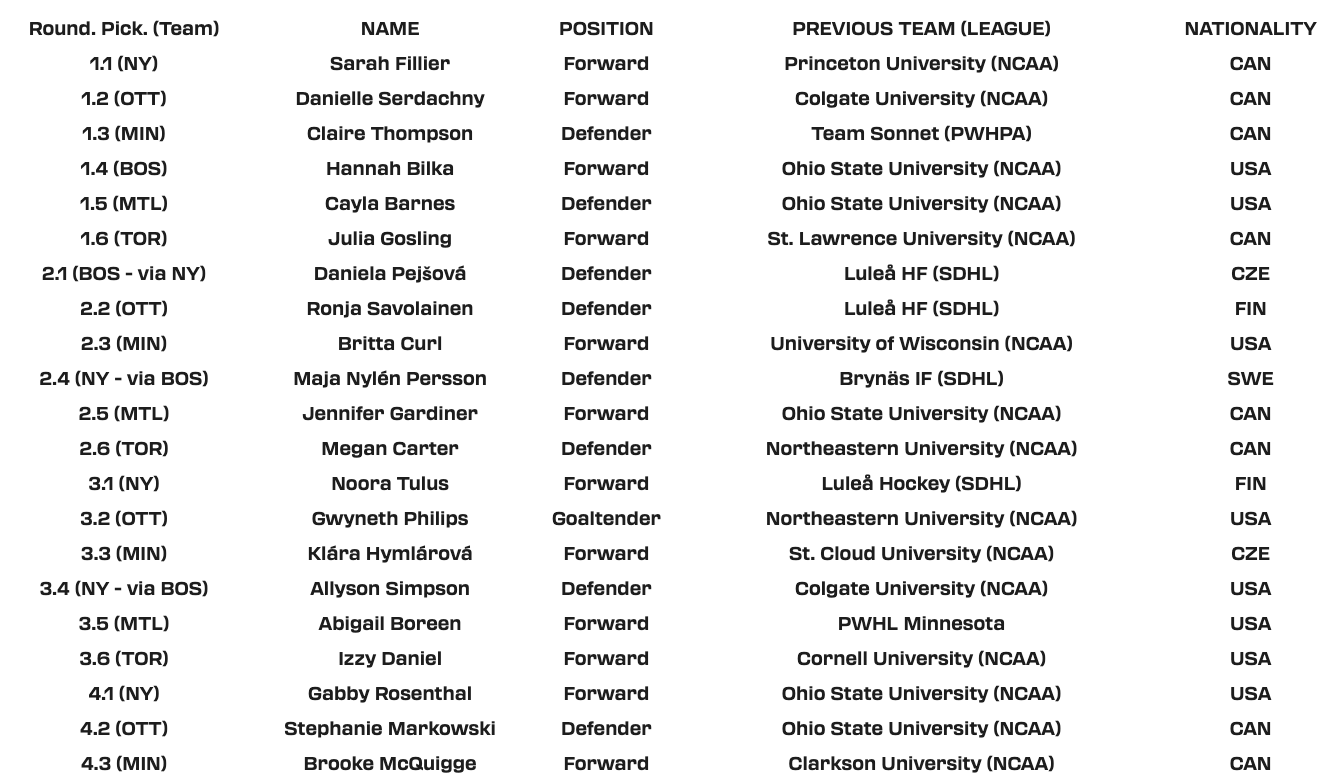 | Round. Pick. (Team) | NAME | POSITION | PREVIOUS TEAM (LEAGUE) | NATIONALITY |
|---|---|---|---|---|
| 1.1 (NY) | Sarah Fillier | Forward | Princeton University (NCAA) | CAN |
| 1.2 (OTT) | Danielle Serdachny | Forward | Colgate University (NCAA) | CAN |
| 1.3 (MIN) | Claire Thompson | Defender | Team Sonnet (PWHPA) | CAN |
| 1.4 (BOS) | Hannah Bilka | Forward | Ohio State University (NCAA) | USA |
| 1.5 (MTL) | Cayla Barnes | Defender | Ohio State University (NCAA) | USA |
| 1.6 (TOR) | Julia Gosling | Forward | St. Lawrence University (NCAA) | CAN |
| 2.1 (BOS - via NY) | Daniela Pejšová | Defender | Luleå HF (SDHL) | CZE |
| 2.2 (OTT) | Ronja Savolainen | Defender | Luleå HF (SDHL) | FIN |
| 2.3 (MIN) | Britta Curl | Forward | University of Wisconsin (NCAA) | USA |
| 2.4 (NY - via BOS) | Maja Nylén Persson | Defender | Brynäs IF (SDHL) | SWE |
| 2.5 (MTL) | Jennifer Gardiner | Forward | Ohio State University (NCAA) | CAN |
| 2.6 (TOR) | Megan Carter | Defender | Northeastern University (NCAA) | CAN |
| 3.1 (NY) | Noora Tulus | Forward | Luleå Hockey (SDHL) | FIN |
| 3.2 (OTT) | Gwyneth Philips | Goaltender | Northeastern University (NCAA) | USA |
| 3.3 (MIN) | Klára Hymlárová | Forward | St. Cloud University (NCAA) | CZE |
| 3.4 (NY - via BOS) | Allyson Simpson | Defender | Colgate University (NCAA) | USA |
| 3.5 (MTL) | Abigail Boreen | Forward | PWHL Minnesota | USA |
| 3.6 (TOR) | Izzy Daniel | Forward | Cornell University (NCAA) | USA |
| 4.1 (NY) | Gabby Rosenthal | Forward | Ohio State University (NCAA) | USA |
| 4.2 (OTT) | Stephanie Markowski | Defender | Ohio State University (NCAA) | CAN |
| 4.3 (MIN) | Brooke McQuigge | Forward | Clarkson University (NCAA) | CAN |